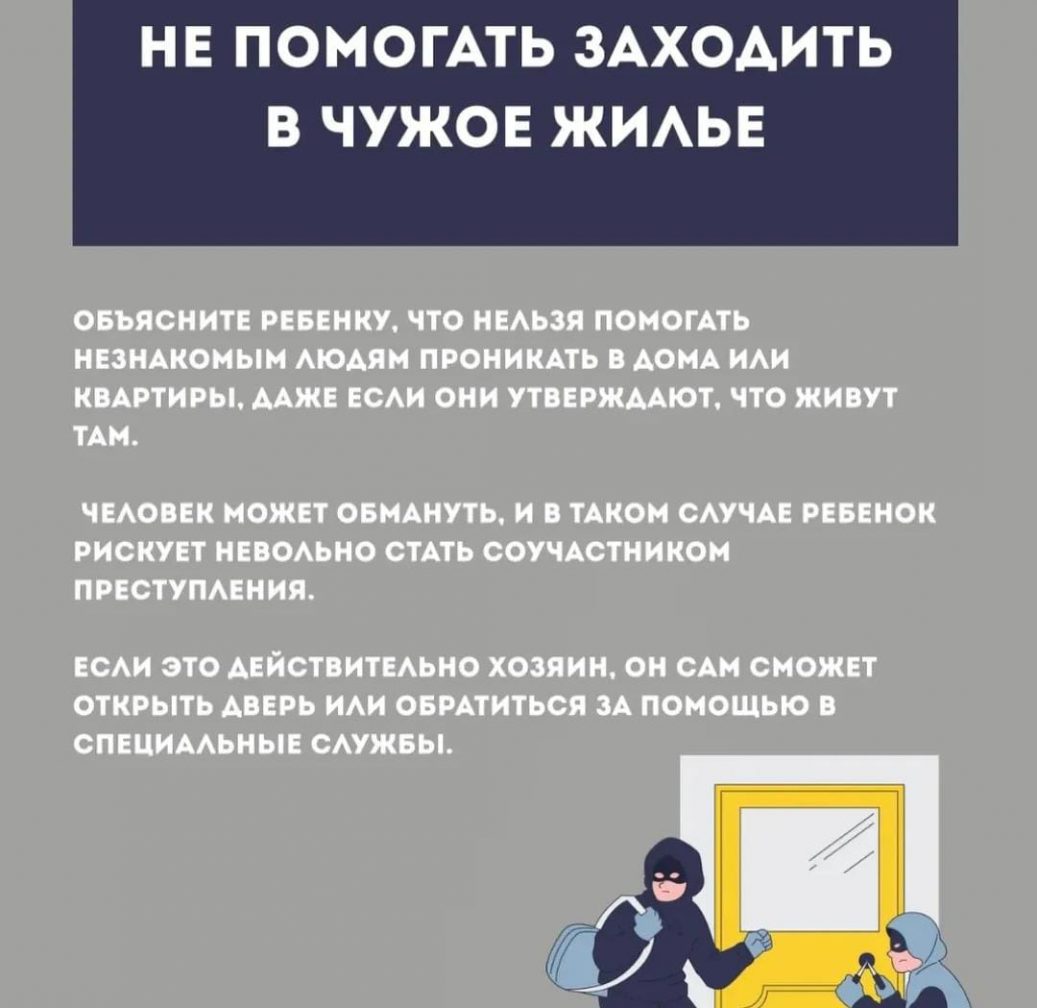 НЕ ПОМОГАТЬ ЗАХОДИТЬ В ЧУЖОЕ ЖИЛЬЕ

ОБЪЯСНИТЕ РЕБЕНКУ, ЧТО НЕЛЬЗЯ ПОМОГАТЬ НЕЗНАКОМЫМ ЛЮДЯМ ПРОНИКАТЬ В ДОМА ИЛИ КВАРТИРЫ, ДАЖЕ ЕСЛИ ОНИ УТВЕРЖДАЮТ, ЧТО ЖИВУТ ТАМ.

ЧЕЛОВЕК МОЖЕТ ОБМАНУТЬ, И В ТАКОМ СЛУЧАЕ РЕБЕНОК РИСКУЕТ НЕВОЛЬНО СТАТЬ СОУЧАСТНИКОМ ПРЕСТУПЛЕНИЯ.

ЕСЛИ ЭТО ДЕЙСТВИТЕЛЬНО ХОЗЯИН, ОН САМ СМОЖЕТ ОТКРЫТЬ ДВЕРЬ ИЛИ ОБРАТИТЬСЯ ЗА ПОМОЩЬЮ В СПЕЦИАЛЬНЫЕ СЛУЖБЫ.